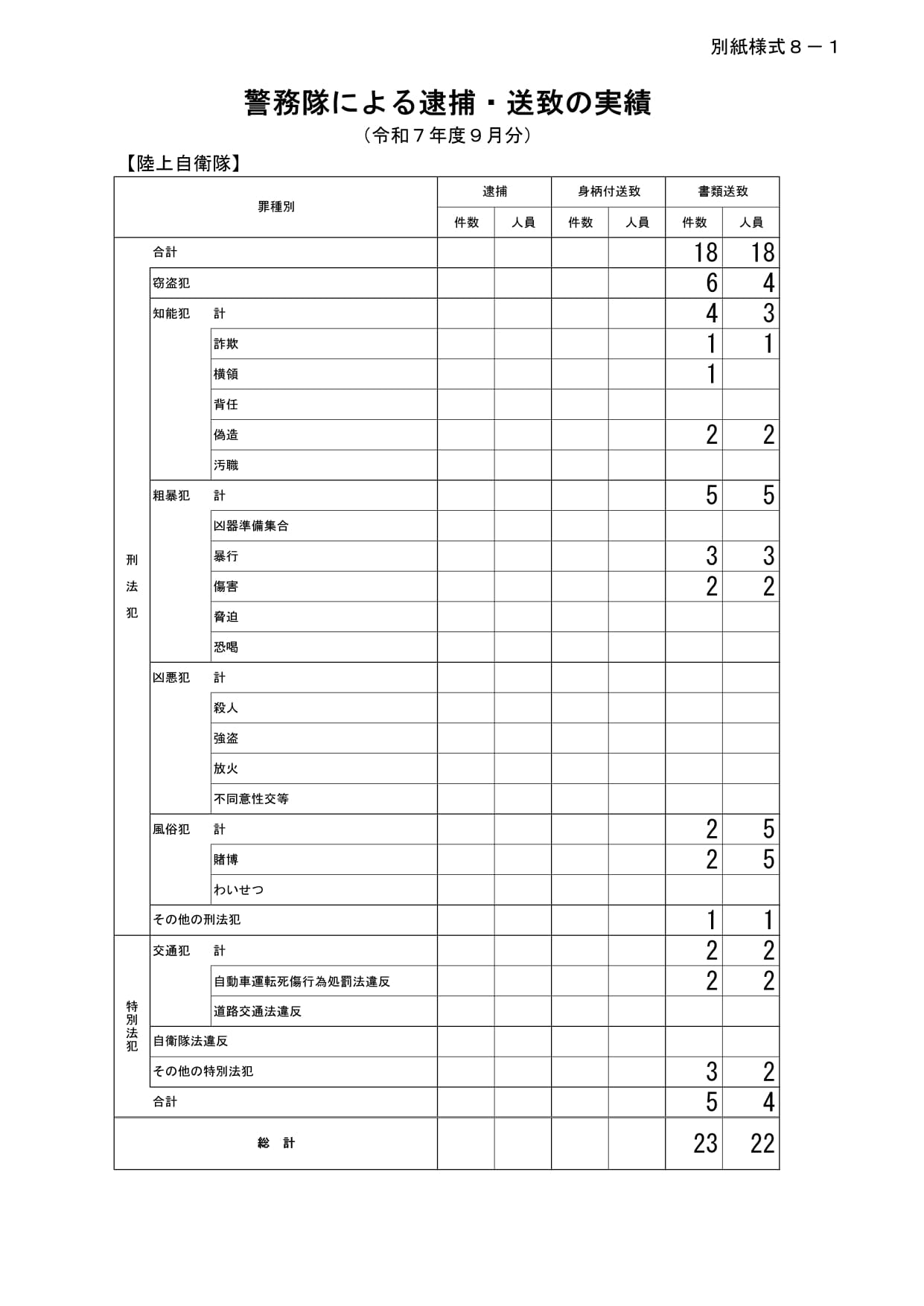 別紙様式８－１

警務隊による逮捕・送致の実績

（令和７年度９月分）

【陸上自衛隊】

| 罪種別 | | | 逮捕 件数 | 逮捕 人員 | 身柄付送致 件数 | 身柄付送致 人員 | 書類送致 件数 | 書類送致 人員 |
|---|---|---|---|---|---|---|---|---|
| 刑法犯 | 合計 | | | | | | 18 | 18 |
| | 窃盗犯 | | | | | | 6 | 4 |
| | 知能犯 | 計 | | | | | 4 | 3 |
| | | 詐欺 | | | | | 1 | 1 |
| | | 横領 | | | | | 1 | |
| | | 背任 | | | | | | |
| | | 偽造 | | | | | 2 | 2 |
| | | 汚職 | | | | | | |
| | 粗暴犯 | 計 | | | | | 5 | 5 |
| | | 凶器準備集合 | | | | | | |
| | | 暴行 | | | | | 3 | 3 |
| | | 傷害 | | | | | 2 | 2 |
| | | 脅迫 | | | | | | |
| | | 恐喝 | | | | | | |
| | 凶悪犯 | 計 | | | | | | |
| | | 殺人 | | | | | | |
| | | 強盗 | | | | | | |
| | | 放火 | | | | | | |
| | | 不同意性交等 | | | | | | |
| | 風俗犯 | 計 | | | | | 2 | 5 |
| | | 賭博 | | | | | 2 | 5 |
| | | わいせつ | | | | | | |
| | その他の刑法犯 | | | | | | 1 | 1 |
| 特別法犯 | 交通犯 | 計 | | | | | 2 | 2 |
| | | 自動車運転死傷行為処罰法違反 | | | | | 2 | 2 |
| | | 道路交通法違反 | | | | | | |
| | 自衛隊法違反 | | | | | | | |
| | その他の特別法犯 | | | | | | 3 | 2 |
| | 合計 | | | | | | 5 | 4 |
| 総　計 | | | | | | | 23 | 22 |